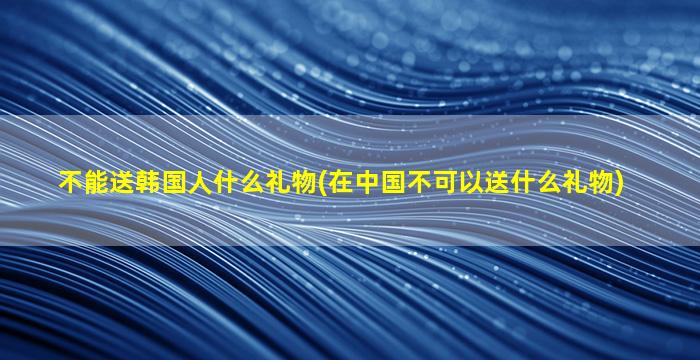 不能送韩国人什么礼物(在中国不可以送什么礼物)